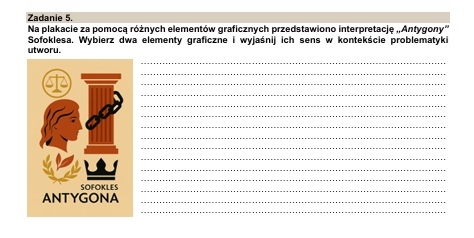 Zadanie 5.
Na plakacie za pomocą różnych elementów graficznych przedstawiono interpretację „Antygony" Sofoklesa. Wybierz dwa elementy graficzne i wyjaśnij ich sens w kontekście problematyki utworu.

SOFOKLES
ANTYGONA